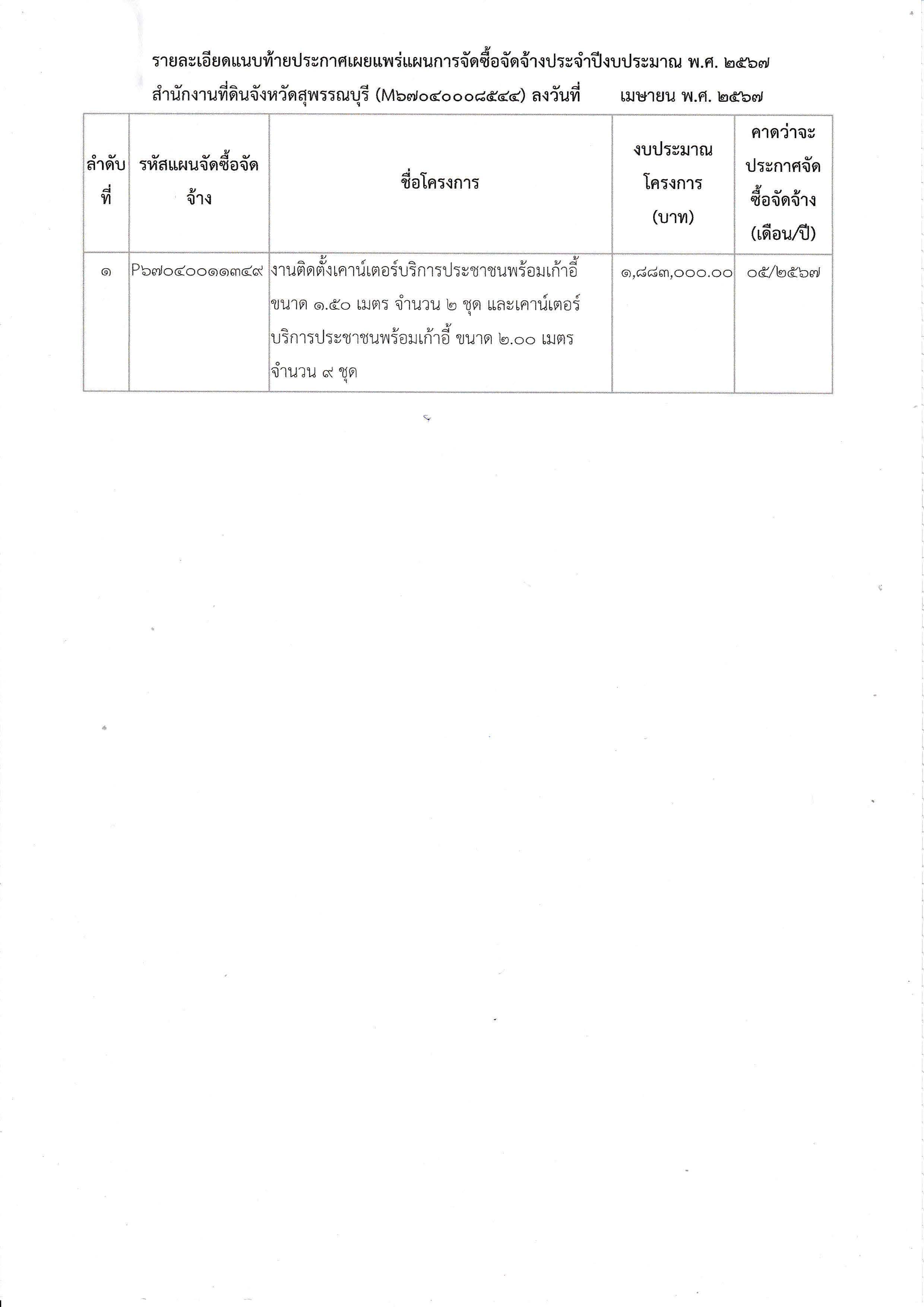 รายละเอียดแนบท้ายประกาศเผยแพร่แผนการจัดซื้อจัดจ้างประจำปีงบประมาณ พ.ศ. ๒๕๖๗
สำนักงานที่ดินจังหวัดสุพรรณบุรี (M๖๗๐๔๐๐๐๘๕๔๔) ลงวันที่ เมษายน พ.ศ. ๒๕๖๗

| ลำดับที่ | รหัสแผนจัดซื้อจัดจ้าง | ชื่อโครงการ | งบประมาณโครงการ (บาท) | คาดว่าจะประกาศจัดซื้อจัดจ้าง (เดือน/ปี) |
|---|---|---|---|---|
| ๑ | P๖๗๐๔๐๐๑๑๓๔๙ | งานติดตั้งเคาน์เตอร์บริการประชาชนพร้อมเก้าอี้ ขนาด ๑.๕๐ เมตร จำนวน ๒ ชุด และเคาน์เตอร์บริการประชาชนพร้อมเก้าอี้ ขนาด ๒.๐๐ เมตร จำนวน ๙ ชุด | ๑,๘๘๓,๐๐๐.๐๐ | ๐๕/๒๕๖๗ |